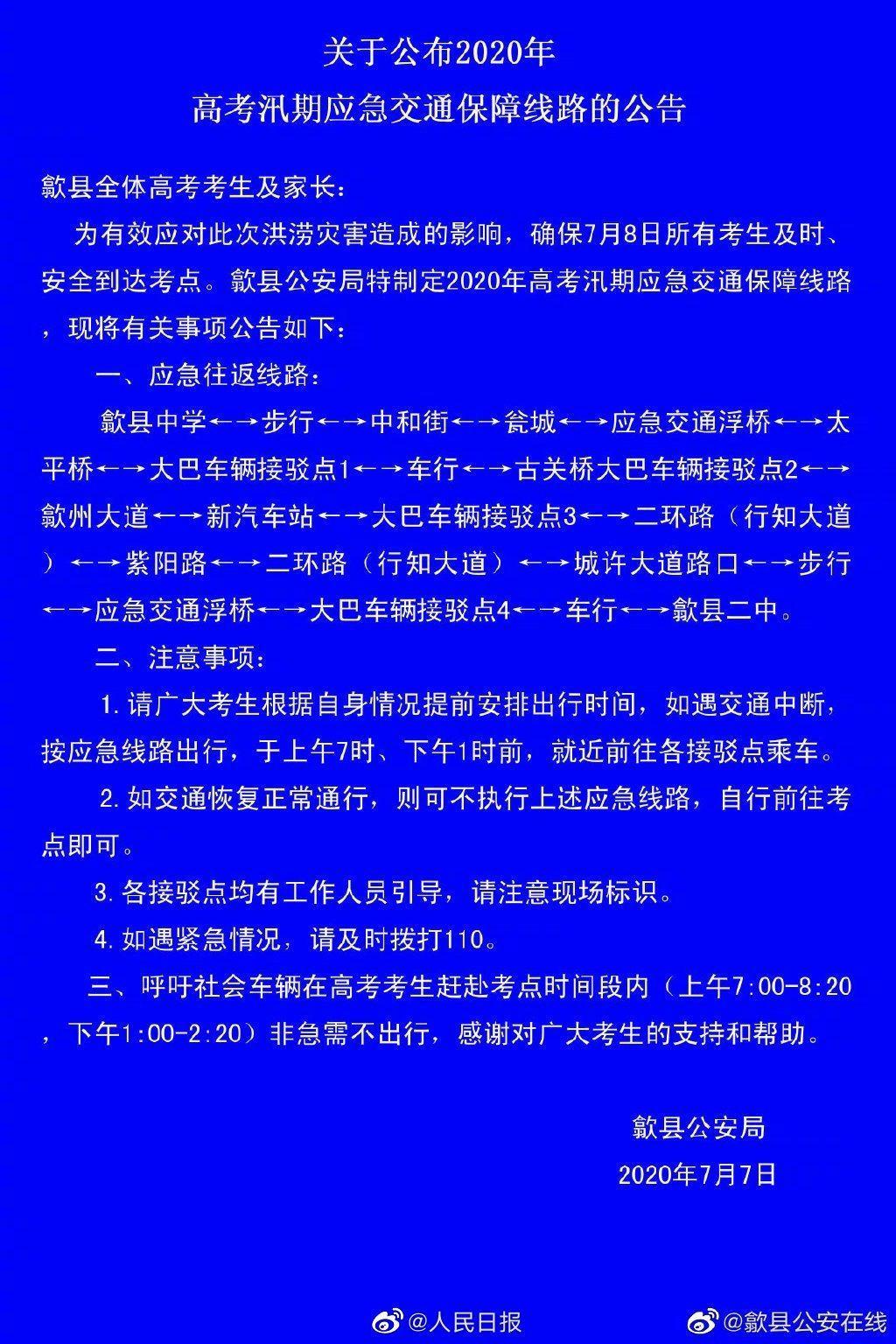 关于公布2020年
高考汛期应急交通保障线路的公告

歙县全体高考考生及家长：

为有效应对此次洪涝灾害造成的影响，确保7月8日所有考生及时、安全到达考点。歙县公安局特制定2020年高考汛期应急交通保障线路，现将有关事项公告如下：

一、应急往返线路：

歙县中学←→步行←→中和街←→瓮城←→应急交通浮桥←→太平桥←→大巴车辆接驳点1←→车行←→古关桥大巴车辆接驳点2←→歙州大道←→新汽车站←→大巴车辆接驳点3←→二环路（行知大道）←→紫阳路←→二环路（行知大道）←→城许大道路口←→步行←→应急交通浮桥←→大巴车辆接驳点4←→车行←→歙县二中。

二、注意事项：

1.请广大考生根据自身情况提前安排出行时间，如遇交通中断，按应急线路出行，于上午7时、下午1时前，就近前往各接驳点乘车。

2.如交通恢复正常通行，则可不执行上述应急线路，自行前往考点即可。

3.各接驳点均有工作人员引导，请注意现场标识。

4.如遇紧急情况，请及时拨打110。

三、呼吁社会车辆在高考考生赶赴考点时间段内（上午7:00-8:20，下午1:00-2:20）非急需不出行，感谢对广大考生的支持和帮助。

歙县公安局
2020年7月7日

@人民日报 @歙县公安在线